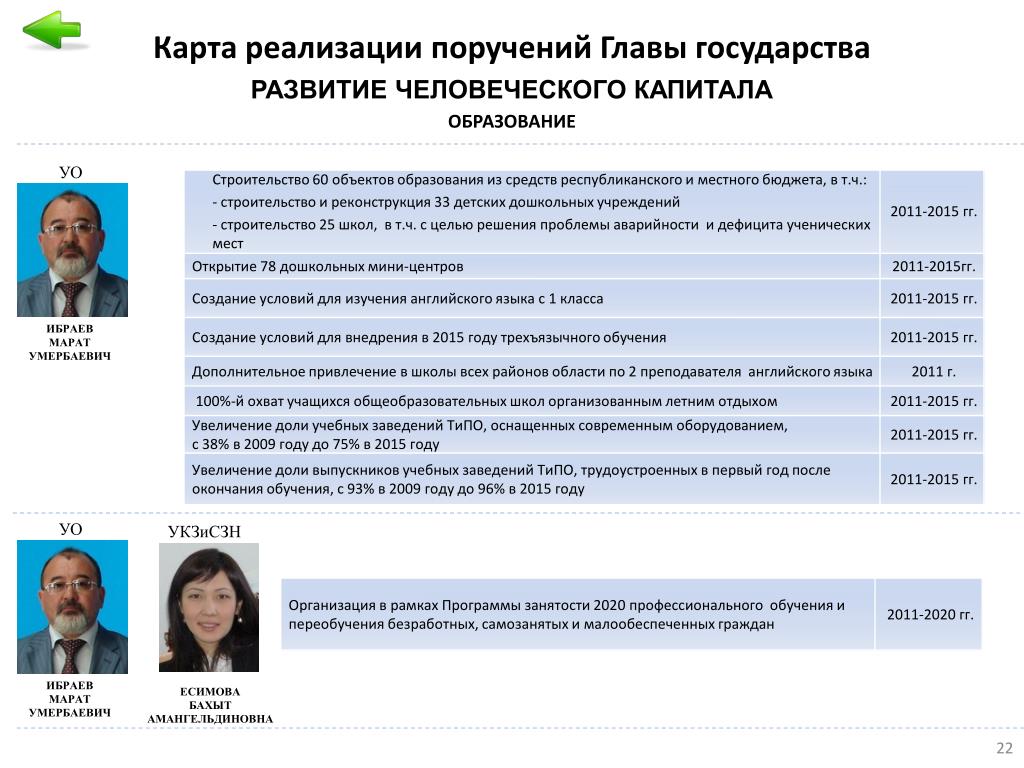 Карта реализации поручений Главы государства

РАЗВИТИЕ ЧЕЛОВЕЧЕСКОГО КАПИТАЛА

ОБРАЗОВАНИЕ

УО

ИБРАЕВ
МАРАТ
УМЕРБАЕВИЧ

| | |
|---|---|
| Строительство 60 объектов образования из средств республиканского и местного бюджета, в т.ч.: - строительство и реконструкция 33 детских дошкольных учреждений - строительство 25 школ, в т.ч. с целью решения проблемы аварийности и дефицита ученических мест | 2011-2015 гг. |
| Открытие 78 дошкольных мини-центров | 2011-2015гг. |
| Создание условий для изучения английского языка с 1 класса | 2011-2015 гг. |
| Создание условий для внедрения в 2015 году трехъязычного обучения | 2011-2015 гг. |
| Дополнительное привлечение в школы всех районов области по 2 преподавателя английского языка | 2011 г. |
| 100%-й охват учащихся общеобразовательных школ организованным летним отдыхом | 2011-2015 гг. |
| Увеличение доли учебных заведений ТиПО, оснащенных современным оборудованием, с 38% в 2009 году до 75% в 2015 году | 2011-2015 гг. |
| Увеличение доли выпускников учебных заведений ТиПО, трудоустроенных в первый год после окончания обучения, с 93% в 2009 году до 96% в 2015 году | 2011-2015 гг. |

УО

ИБРАЕВ
МАРАТ
УМЕРБАЕВИЧ

УКЗиСЗН

ЕСИМОВА
БАХЫТ
АМАНГЕЛЬДИНОВНА

| | |
|---|---|
| Организация в рамках Программы занятости 2020 профессионального обучения и переобучения безработных, самозанятых и малообеспеченных граждан | 2011-2020 гг. |

22